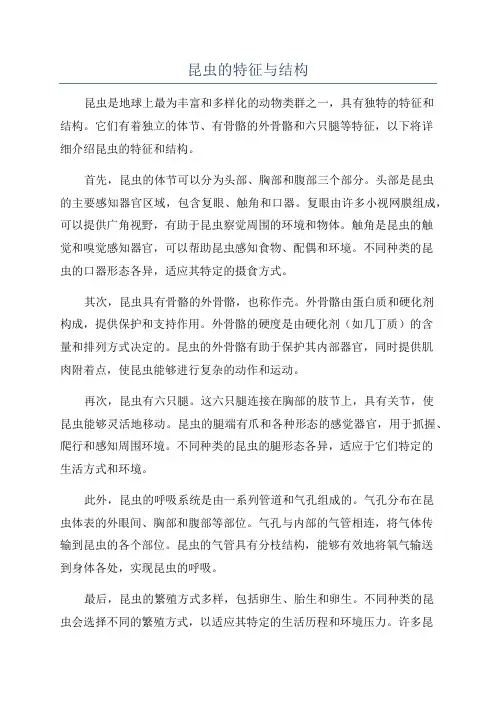 昆虫的特征与结构

昆虫是地球上最为丰富和多样化的动物类群之一，具有独特的特征和结构。它们有着独立的体节、有骨骼的外骨骼和六只腿等特征，以下将详细介绍昆虫的特征和结构。

首先，昆虫的体节可以分为头部、胸部和腹部三个部分。头部是昆虫的主要感知器官区域，包含复眼、触角和口器。复眼由许多小视网膜组成，可以提供广角视野，有助于昆虫察觉周围的环境和物体。触角是昆虫的触觉和嗅觉感知器官，可以帮助昆虫感知食物、配偶和环境。不同种类的昆虫的口器形态各异，适应其特定的摄食方式。

其次，昆虫具有骨骼的外骨骼，也称作壳。外骨骼由蛋白质和硬化剂构成，提供保护和支持作用。外骨骼的硬度是由硬化剂（如几丁质）的含量和排列方式决定的。昆虫的外骨骼有助于保护其内部器官，同时提供肌肉附着点，使昆虫能够进行复杂的动作和运动。

再次，昆虫有六只腿。这六只腿连接在胸部的肢节上，具有关节，使昆虫能够灵活地移动。昆虫的腿端有爪和各种形态的感觉器官，用于抓握、爬行和感知周围环境。不同种类的昆虫的腿形态各异，适应于它们特定的生活方式和环境。

此外，昆虫的呼吸系统是由一系列管道和气孔组成的。气孔分布在昆虫体表的外眼间、胸部和腹部等部位。气孔与内部的气管相连，将气体传输到昆虫的各个部位。昆虫的气管具有分枝结构，能够有效地将氧气输送到身体各处，实现昆虫的呼吸。

最后，昆虫的繁殖方式多样，包括卵生、胎生和卵生。不同种类的昆虫会选择不同的繁殖方式，以适应其特定的生活历程和环境压力。许多昆